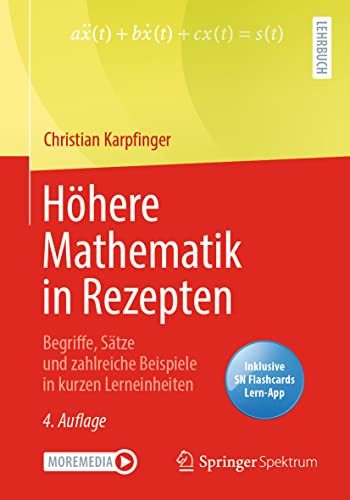 $a\ddot{x}(t) + b\dot{x}(t) + cx(t) = s(t)$

LEHRBUCH

Christian Karpfinger

Höhere Mathematik in Rezepten

Begriffe, Sätze und zahlreiche Beispiele in kurzen Lerneinheiten

Inklusive SN Flashcards Lern-App

4. Auflage

MOREMEDIA

Springer Spektrum